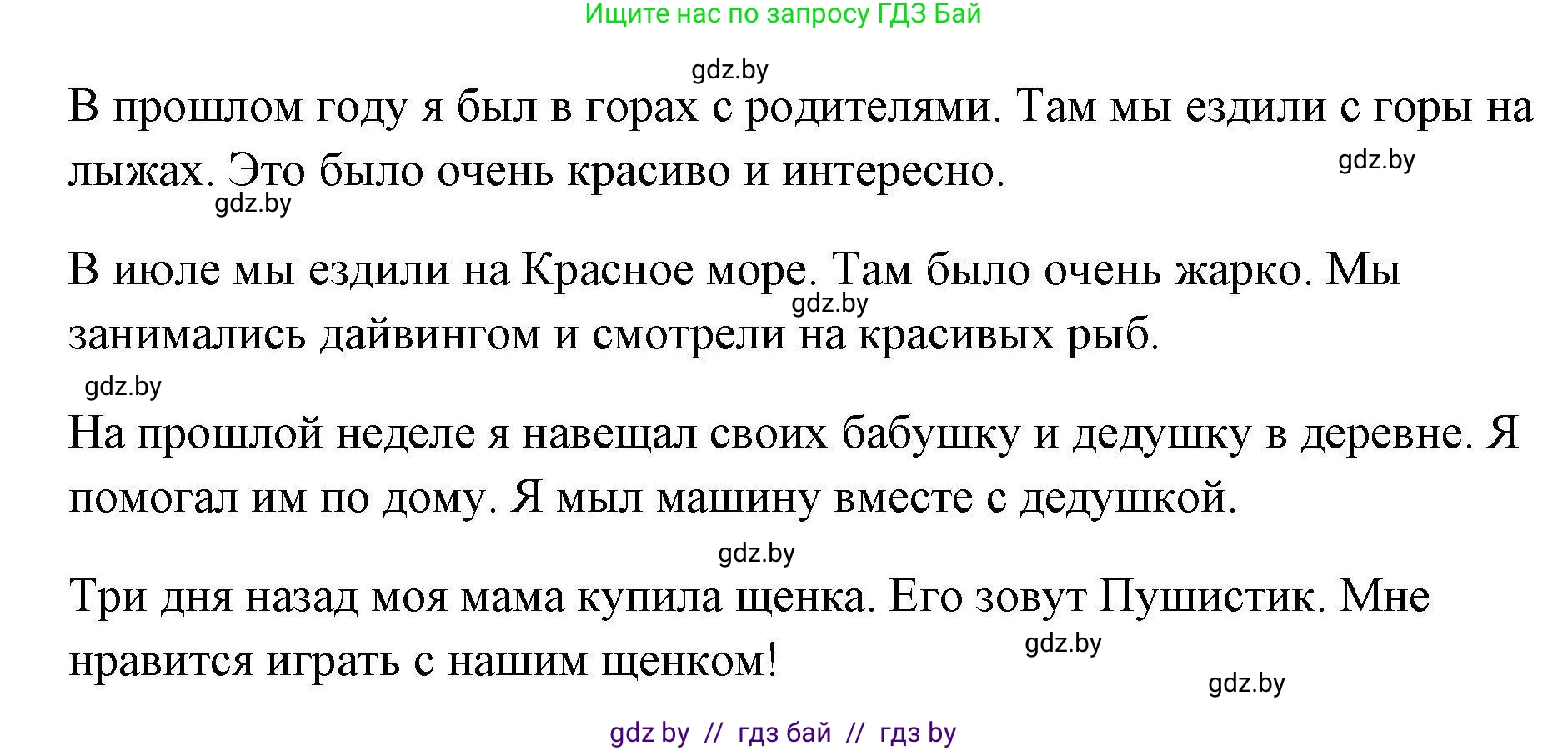 Ищите нас по запросу ГДЗ Бай

gdz.by

В прошлом году я был в горах с родителями. Там мы ездили с горы на лыжах. Это было очень красиво и интересно.

gdz.by

gdz.by

В июле мы ездили на Красное море. Там было очень жарко. Мы занимались дайвингом и смотрели на красивых рыб.

gdz.by

gdz.by

На прошлой неделе я навещал своих бабушку и дедушку в деревне. Я помогал им по дому. Я мыл машину вместе с дедушкой.

gdz.by

Три дня назад моя мама купила щенка. Его зовут Пушистик. Мне нравится играть с нашим щенком!

gdz.by

gdz.by

gdz by // гдз бай // гдз by